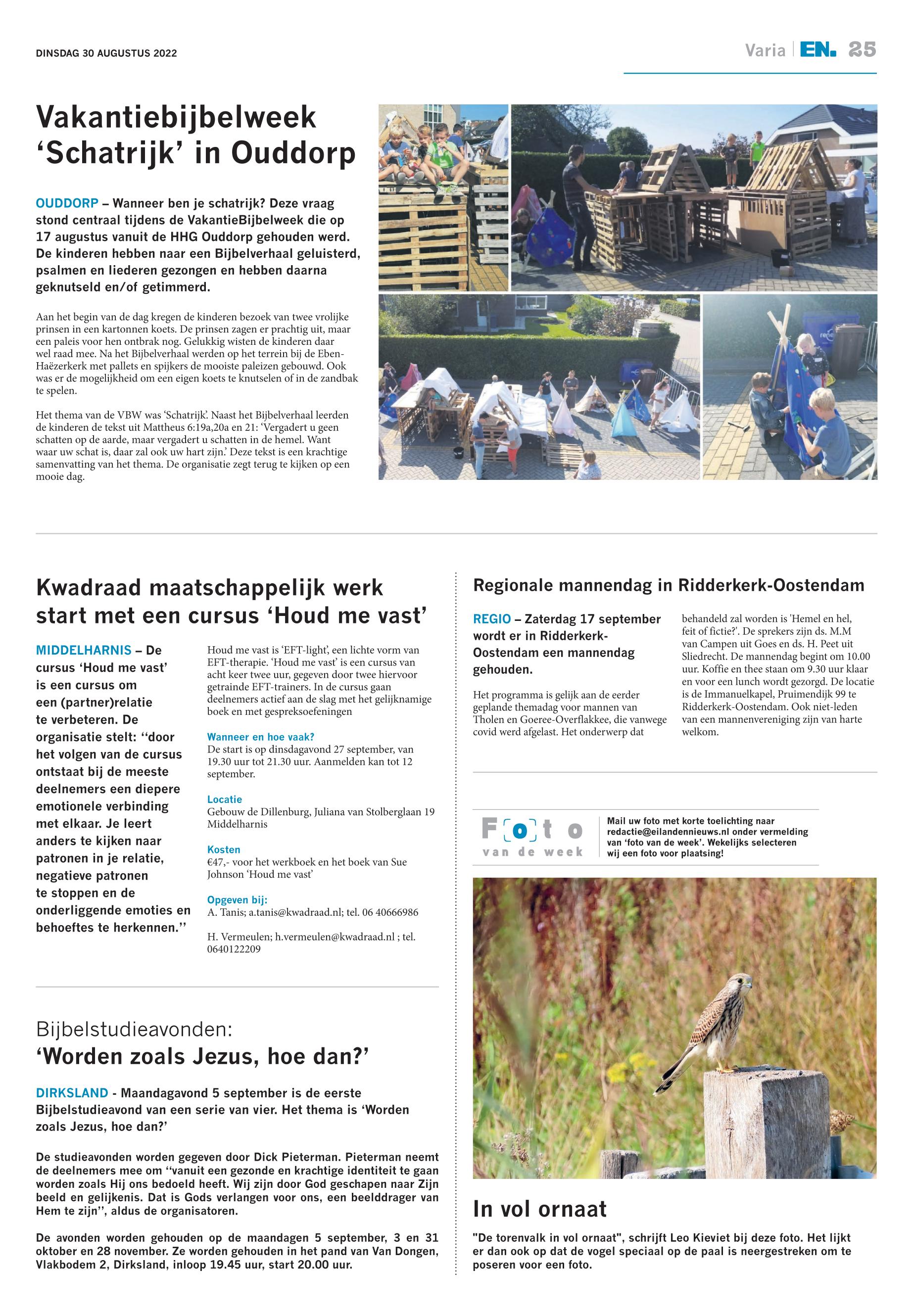 DINSDAG 30 AUGUSTUS 2022

Varia | EN. 25

Vakantiebijbelweek ‘Schatrijk’ in Ouddorp

OUDDORP – Wanneer ben je schatrijk? Deze vraag stond centraal tijdens de VakantieBijbelweek die op 17 augustus vanuit de HHG Ouddorp gehouden werd. De kinderen hebben naar een Bijbelverhaal geluisterd, psalmen en liederen gezongen en hebben daarna geknutseld en/of getimmerd.

Aan het begin van de dag kregen de kinderen bezoek van twee vrolijke prinsen in een kartonnen koets. De prinsen zagen er prachtig uit, maar een paleis voor hen ontbrak nog. Gelukkig wisten de kinderen daar wel raad mee. Na het Bijbelverhaal werden op het terrein bij de Eben-Haëzerkerk met pallets en spijkers de mooiste paleizen gebouwd. Ook was er de mogelijkheid om een eigen koets te knutselen of in de zandbak te spelen.

Het thema van de VBW was ‘Schatrijk’. Naast het Bijbelverhaal leerden de kinderen de tekst uit Mattheus 6:19a,20a en 21: ‘Vergadert u geen schatten op de aarde, maar vergadert u schatten in de hemel. Want waar uw schat is, daar zal ook uw hart zijn.’ Deze tekst is een krachtige samenvatting van het thema. De organisatie zegt terug te kijken op een mooie dag.

Kwadraad maatschappelijk werk start met een cursus ‘Houd me vast’

MIDDELHARNIS – De cursus ‘Houd me vast’ is een cursus om een (partner)relatie te verbeteren. De organisatie stelt: ‘‘door het volgen van de cursus ontstaat bij de meeste deelnemers een diepere emotionele verbinding met elkaar. Je leert anders te kijken naar patronen in je relatie, negatieve patronen te stoppen en de onderliggende emoties en behoeftes te herkennen.’’

Houd me vast is ‘EFT-light’, een lichte vorm van EFT-therapie. ‘Houd me vast’ is een cursus van acht keer twee uur, gegeven door twee hiervoor getrainde EFT-trainers. In de cursus gaan deelnemers actief aan de slag met het gelijknamige boek en met gespreksoefeningen

Wanneer en hoe vaak?
De start is op dinsdagavond 27 september, van 19.30 uur tot 21.30 uur. Aanmelden kan tot 12 september.

Locatie
Gebouw de Dillenburg, Juliana van Stolberglaan 19 Middelharnis

Kosten
€47,- voor het werkboek en het boek van Sue Johnson ‘Houd me vast’

Opgeven bij:
A. Tanis; a.tanis@kwadraad.nl; tel. 06 40666986

H. Vermeulen; h.vermeulen@kwadraad.nl ; tel. 0640122209

Bijbelstudieavonden:
‘Worden zoals Jezus, hoe dan?’

DIRKSLAND - Maandagavond 5 september is de eerste Bijbelstudieavond van een serie van vier. Het thema is ‘Worden zoals Jezus, hoe dan?’

De studieavonden worden gegeven door Dick Pieterman. Pieterman neemt de deelnemers mee om ‘‘vanuit een gezonde en krachtige identiteit te gaan worden zoals Hij ons bedoeld heeft. Wij zijn door God geschapen naar Zijn beeld en gelijkenis. Dat is Gods verlangen voor ons, een beelddrager van Hem te zijn’’, aldus de organisatoren.

De avonden worden gehouden op de maandagen 5 september, 3 en 31 oktober en 28 november. Ze worden gehouden in het pand van Van Dongen, Vlakbodem 2, Dirksland, inloop 19.45 uur, start 20.00 uur.

Regionale mannendag in Ridderkerk-Oostendam

REGIO – Zaterdag 17 september wordt er in Ridderkerk-Oostendam een mannendag gehouden.

Het programma is gelijk aan de eerder geplande themadag voor mannen van Tholen en Goeree-Overflakkee, die vanwege covid werd afgelast. Het onderwerp dat behandeld zal worden is 'Hemel en hel, feit of fictie?'. De sprekers zijn ds. M.M van Campen uit Goes en ds. H. Peet uit Sliedrecht. De mannendag begint om 10.00 uur. Koffie en thee staan om 9.30 uur klaar en voor een lunch wordt gezorgd. De locatie is de Immanuelkapel, Pruimendijk 99 te Ridderkerk-Oostendam. Ook niet-leden van een mannenvereniging zijn van harte welkom.

Foto van de week

Mail uw foto met korte toelichting naar redactie@eilandennieuws.nl onder vermelding van ‘foto van de week’. Wekelijks selecteren wij een foto voor plaatsing!

In vol ornaat

"De torenvalk in vol ornaat", schrijft Leo Kieviet bij deze foto. Het lijkt er dan ook op dat de vogel speciaal op de paal is neergestreken om te poseren voor een foto.